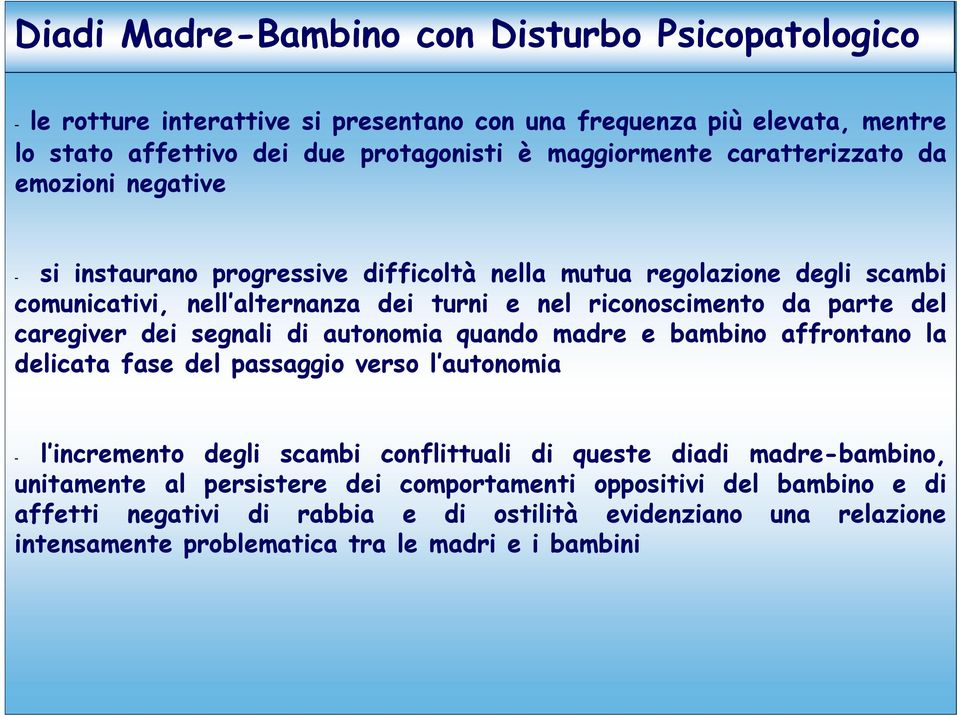 Diadi Madre-Bambino con Disturbo Psicopatologico

- le rotture interattive si presentano con una frequenza più elevata, mentre lo stato affettivo dei due protagonisti è maggiormente caratterizzato da emozioni negative

- si instaurano progressive difficoltà nella mutua regolazione degli scambi comunicativi, nell'alternanza dei turni e nel riconoscimento da parte del caregiver dei segnali di autonomia quando madre e bambino affrontano la delicata fase del passaggio verso l'autonomia

- l'incremento degli scambi conflittuali di queste diadi madre-bambino, unitamente al persistere dei comportamenti oppositivi del bambino e di affetti negativi di rabbia e di ostilità evidenziano una relazione intensamente problematica tra le madri e i bambini